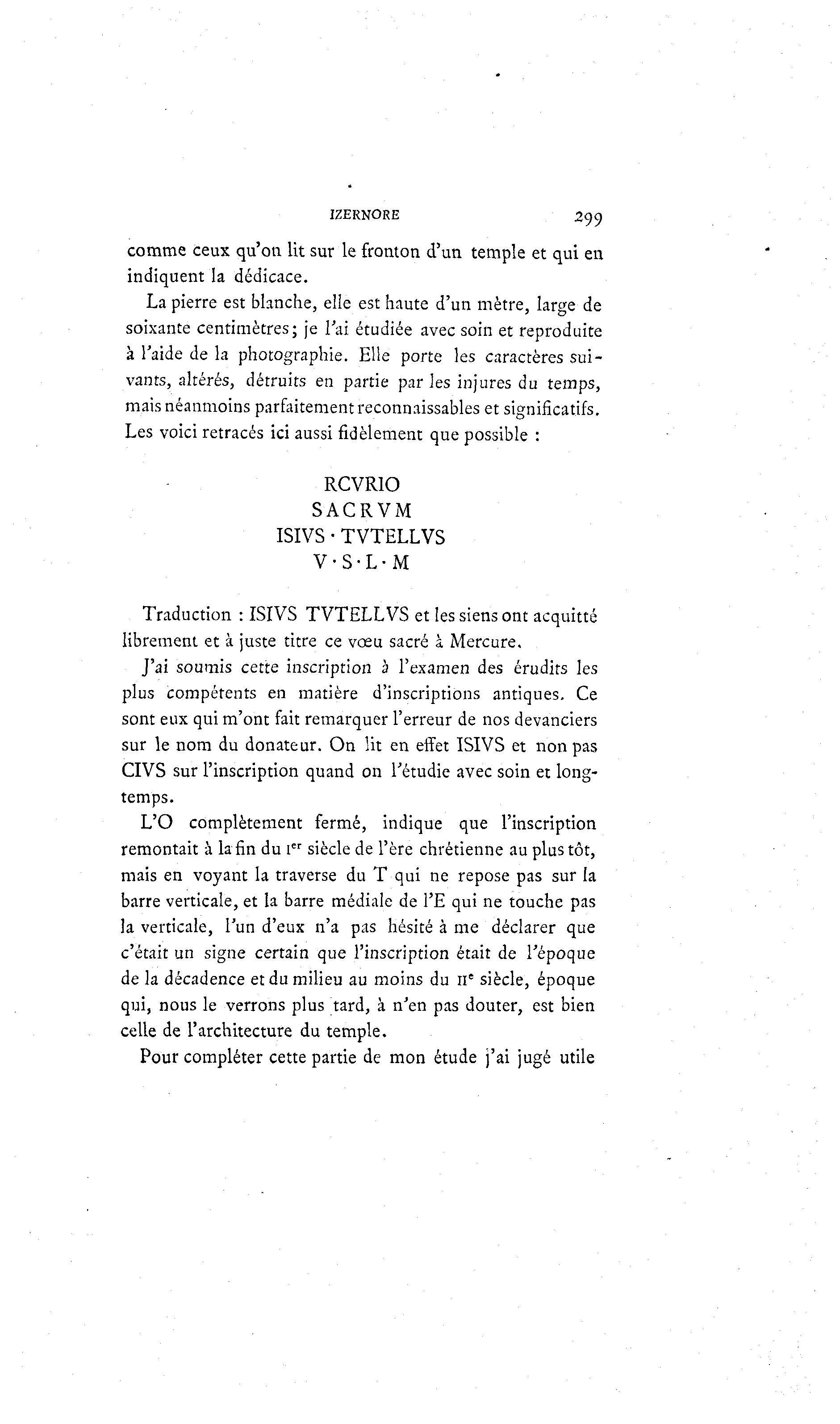 IZERNORE 299

comme ceux qu'on lit sur le fronton d'un temple et qui en indiquent la dédicace.

La pierre est blanche, elle est haute d'un mètre, large de soixante centimètres; je l'ai étudiée avec soin et reproduite à l'aide de la photographie. Elle porte les caractères suivants, altérés, détruits en partie par les injures du temps, mais néanmoins parfaitement reconnaissables et significatifs. Les voici retracés ici aussi fidèlement que possible :

RCVRIO
SACRVM
ISIVS · TVTELLVS
V · S · L · M

Traduction : ISIVS TVTELLVS et les siens ont acquitté librement et à juste titre ce vœu sacré à Mercure.

J'ai soumis cette inscription à l'examen des érudits les plus compétents en matière d'inscriptions antiques. Ce sont eux qui m'ont fait remarquer l'erreur de nos devanciers sur le nom du donateur. On lit en effet ISIVS et non pas CIVS sur l'inscription quand on l'étudie avec soin et longtemps.

L'O complètement fermé, indique que l'inscription remontait à la fin du Ier siècle de l'ère chrétienne au plus tôt, mais en voyant la traverse du T qui ne repose pas sur la barre verticale, et la barre médiale de l'E qui ne touche pas la verticale, l'un d'eux n'a pas hésité à me déclarer que c'était un signe certain que l'inscription était de l'époque de la décadence et du milieu au moins du IIe siècle, époque qui, nous le verrons plus tard, à n'en pas douter, est bien celle de l'architecture du temple.

Pour compléter cette partie de mon étude j'ai jugé utile